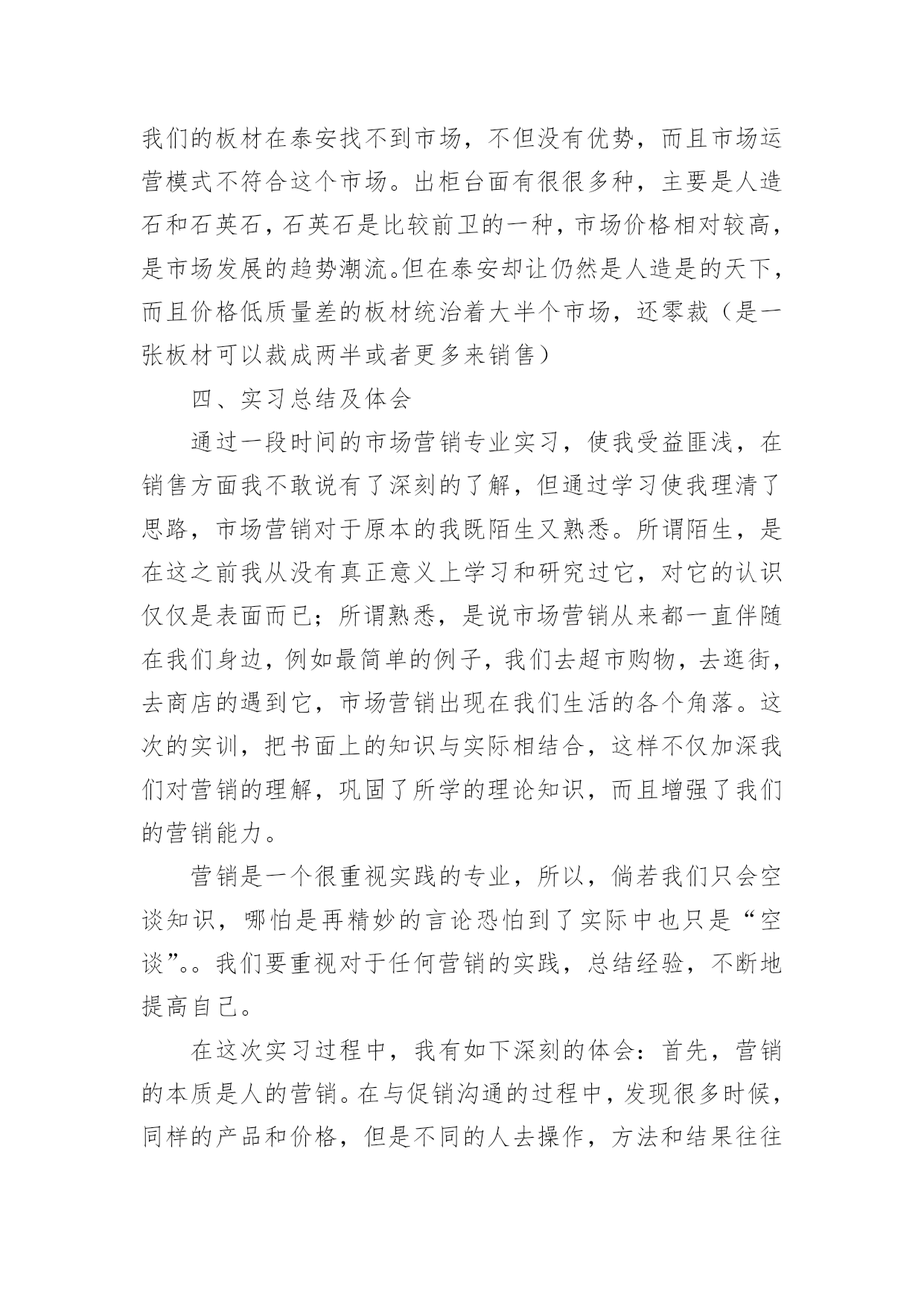 我们的板材在泰安找不到市场，不但没有优势，而且市场运营模式不符合这个市场。出柜台面有很很多种，主要是人造石和石英石，石英石是比较前卫的一种，市场价格相对较高，是市场发展的趋势潮流。但在泰安却让仍然是人造是的天下，而且价格低质量差的板材统治着大半个市场，还零裁（是一张板材可以裁成两半或者更多来销售）

四、实习总结及体会

通过一段时间的市场营销专业实习，使我受益匪浅，在销售方面我不敢说有了深刻的了解，但通过学习使我理清了思路，市场营销对于原本的我既陌生又熟悉。所谓陌生，是在这之前我从没有真正意义上学习和研究过它，对它的认识仅仅是表面而已；所谓熟悉，是说市场营销从来都一直伴随在我们身边，例如最简单的例子，我们去超市购物，去逛街，去商店的遇到它，市场营销出现在我们生活的各个角落。这次的实训，把书面上的知识与实际相结合，这样不仅加深我们对营销的理解，巩固了所学的理论知识，而且增强了我们的营销能力。

营销是一个很重视实践的专业，所以，倘若我们只会空谈知识，哪怕是再精妙的言论恐怕到了实际中也只是“空谈”。。我们要重视对于任何营销的实践，总结经验，不断地提高自己。

在这次实习过程中，我有如下深刻的体会：首先，营销的本质是人的营销。在与促销沟通的过程中，发现很多时候，同样的产品和价格，但是不同的人去操作，方法和结果往往